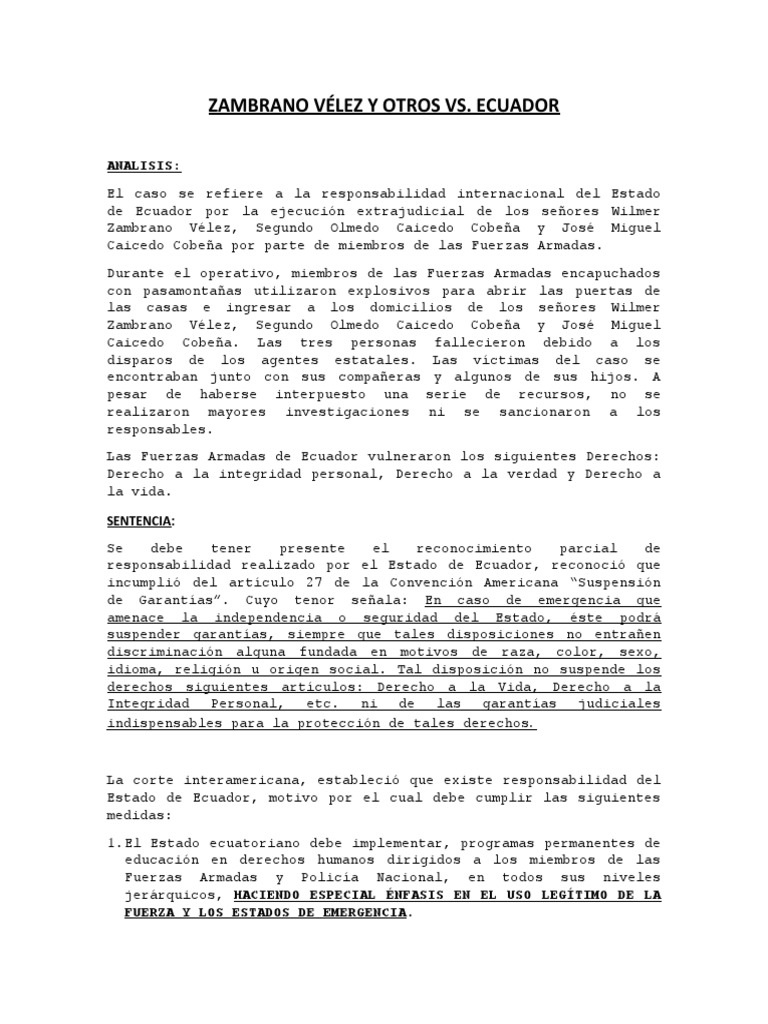 ZAMBRANO VÉLEZ Y OTROS VS. ECUADOR

ANALISIS:

El caso se refiere a la responsabilidad internacional del Estado de Ecuador por la ejecución extrajudicial de los señores Wilmer Zambrano Vélez, Segundo Olmedo Caicedo Cobeña y José Miguel Caicedo Cobeña por parte de miembros de las Fuerzas Armadas.

Durante el operativo, miembros de las Fuerzas Armadas encapuchados con pasamontañas utilizaron explosivos para abrir las puertas de las casas e ingresar a los domicilios de los señores Wilmer Zambrano Vélez, Segundo Olmedo Caicedo Cobeña y José Miguel Caicedo Cobeña. Las tres personas fallecieron debido a los disparos de los agentes estatales. Las víctimas del caso se encontraban junto con sus compañeras y algunos de sus hijos. A pesar de haberse interpuesto una serie de recursos, no se realizaron mayores investigaciones ni se sancionaron a los responsables.

Las Fuerzas Armadas de Ecuador vulneraron los siguientes Derechos: Derecho a la integridad personal, Derecho a la verdad y Derecho a la vida.

SENTENCIA:

Se debe tener presente el reconocimiento parcial de responsabilidad realizado por el Estado de Ecuador, reconoció que incumplió del artículo 27 de la Convención Americana "Suspensión de Garantías". Cuyo tenor señala: En caso de emergencia que amenace la independencia o seguridad del Estado, éste podrá suspender garantías, siempre que tales disposiciones no entrañen discriminación alguna fundada en motivos de raza, color, sexo, idioma, religión u origen social. Tal disposición no suspende los derechos siguientes artículos: Derecho a la Vida, Derecho a la Integridad Personal, etc. ni de las garantías judiciales indispensables para la protección de tales derechos.

La corte interamericana, estableció que existe responsabilidad del Estado de Ecuador, motivo por el cual debe cumplir las siguientes medidas:

1. El Estado ecuatoriano debe implementar, programas permanentes de educación en derechos humanos dirigidos a los miembros de las Fuerzas Armadas y Policía Nacional, en todos sus niveles jerárquicos, HACIENDO ESPECIAL ÉNFASIS EN EL USO LEGÍTIMO DE LA FUERZA Y LOS ESTADOS DE EMERGENCIA.